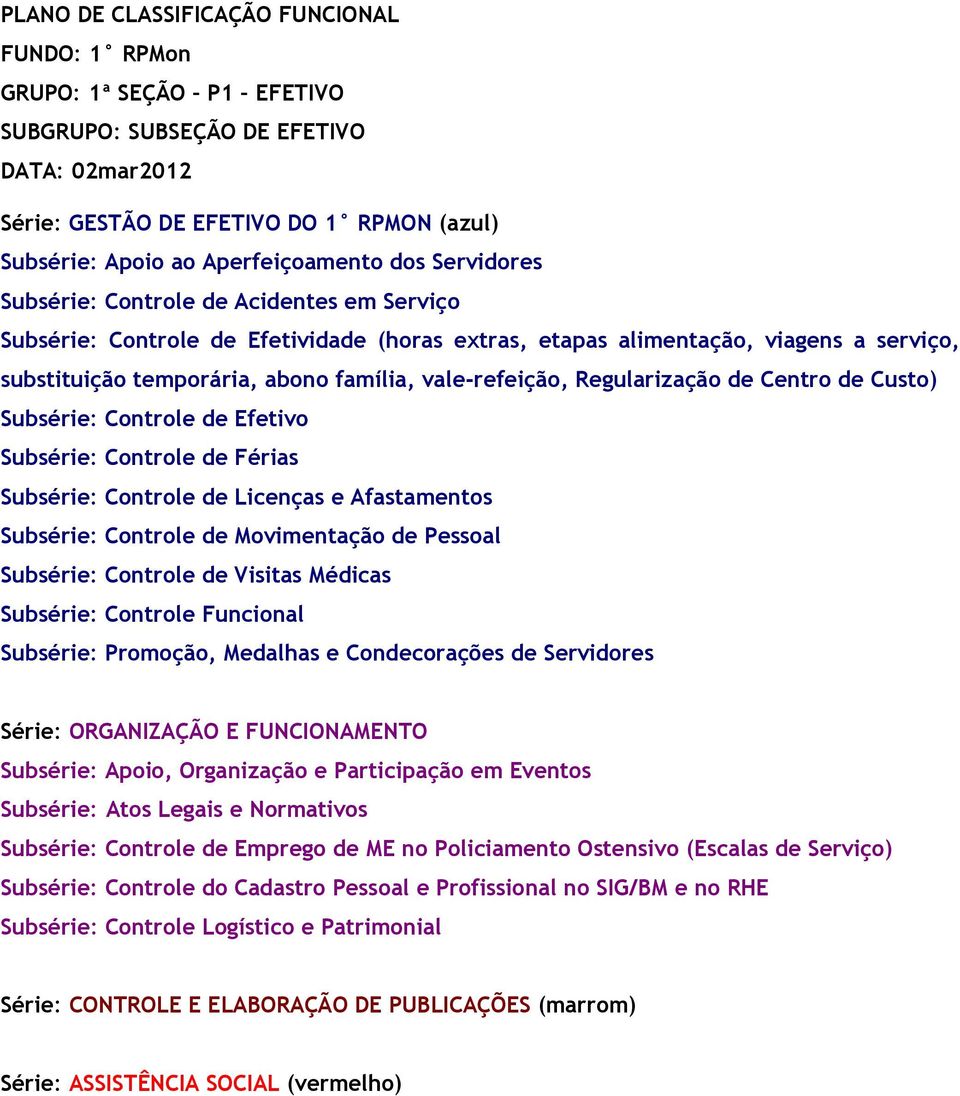 PLANO DE CLASSIFICAÇÃO FUNCIONAL
FUNDO: 1° RPMon
GRUPO: 1ª SEÇÃO – P1 – EFETIVO
SUBGRUPO: SUBSEÇÃO DE EFETIVO
DATA: 02mar2012

Série: GESTÃO DE EFETIVO DO 1° RPMON (azul)
Subsérie: Apoio ao Aperfeiçoamento dos Servidores
Subsérie: Controle de Acidentes em Serviço
Subsérie: Controle de Efetividade (horas extras, etapas alimentação, viagens a serviço, substituição temporária, abono família, vale-refeição, Regularização de Centro de Custo)
Subsérie: Controle de Efetivo
Subsérie: Controle de Férias
Subsérie: Controle de Licenças e Afastamentos
Subsérie: Controle de Movimentação de Pessoal
Subsérie: Controle de Visitas Médicas
Subsérie: Controle Funcional
Subsérie: Promoção, Medalhas e Condecorações de Servidores

Série: ORGANIZAÇÃO E FUNCIONAMENTO
Subsérie: Apoio, Organização e Participação em Eventos
Subsérie: Atos Legais e Normativos
Subsérie: Controle de Emprego de ME no Policiamento Ostensivo (Escalas de Serviço)
Subsérie: Controle do Cadastro Pessoal e Profissional no SIG/BM e no RHE
Subsérie: Controle Logístico e Patrimonial

Série: CONTROLE E ELABORAÇÃO DE PUBLICAÇÕES (marrom)

Série: ASSISTÊNCIA SOCIAL (vermelho)